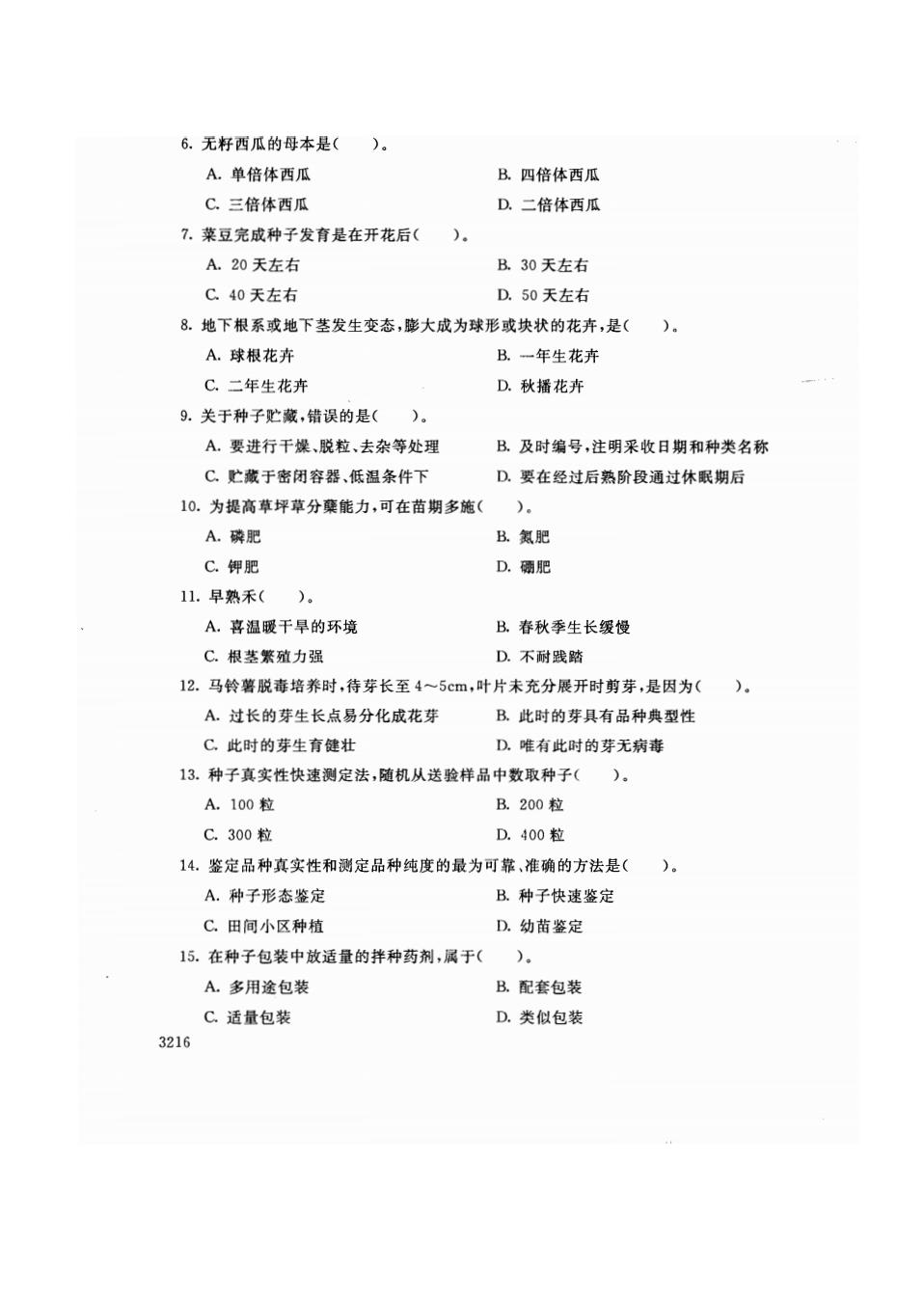 6. 无籽西瓜的母本是(　　)。

A. 单倍体西瓜　　B. 四倍体西瓜

C. 三倍体西瓜　　D. 二倍体西瓜

7. 菜豆完成种子发育是在开花后(　　)。

A. 20 天左右　　B. 30 天左右

C. 40 天左右　　D. 50 天左右

8. 地下根系或地下茎发生变态，膨大成为球形或块状的花卉，是(　　)。

A. 球根花卉　　B. 一年生花卉

C. 二年生花卉　　D. 秋播花卉

9. 关于种子贮藏，错误的是(　　)。

A. 要进行干燥、脱粒、去杂等处理　　B. 及时编号，注明采收日期和种类名称

C. 贮藏于密闭容器、低温条件下　　D. 要在经过后熟阶段通过休眠期后

10. 为提高草坪草分蘖能力，可在苗期多施(　　)。

A. 磷肥　　B. 氮肥

C. 钾肥　　D. 硼肥

11. 早熟禾(　　)。

A. 喜温暖干旱的环境　　B. 春秋季生长缓慢

C. 根茎繁殖力强　　D. 不耐践踏

12. 马铃薯脱毒培养时，待芽长至 4～5cm，叶片未充分展开时剪芽，是因为(　　)。

A. 过长的芽生长点易分化成花芽　　B. 此时的芽具有品种典型性

C. 此时的芽生育健壮　　D. 唯有此时的芽无病毒

13. 种子真实性快速测定法，随机从送验样品中数取种子(　　)。

A. 100 粒　　B. 200 粒

C. 300 粒　　D. 400 粒

14. 鉴定品种真实性和测定品种纯度的最为可靠、准确的方法是(　　)。

A. 种子形态鉴定　　B. 种子快速鉴定

C. 田间小区种植　　D. 幼苗鉴定

15. 在种子包装中放适量的拌种药剂，属于(　　)。

A. 多用途包装　　B. 配套包装

C. 适量包装　　D. 类似包装

3216